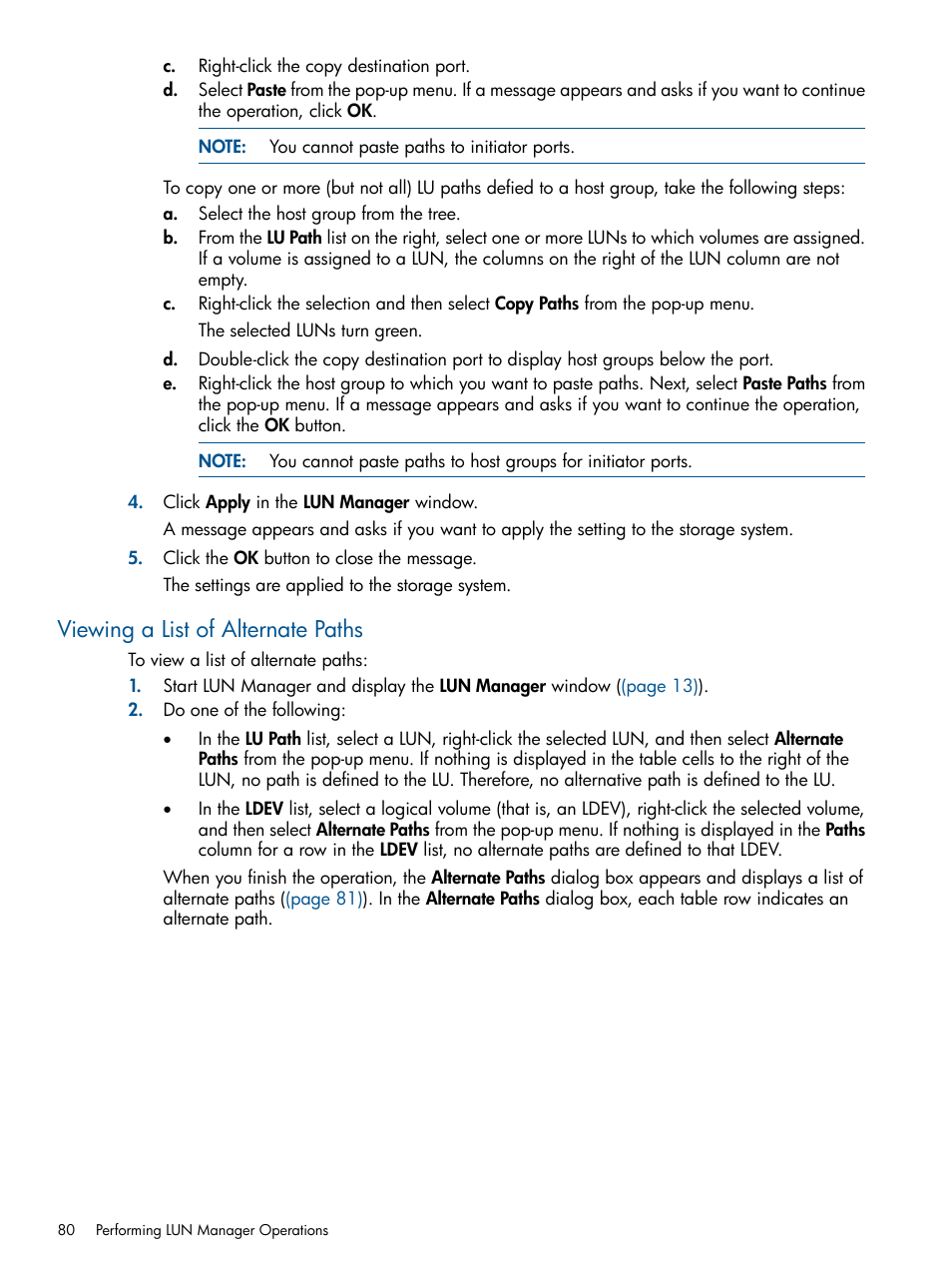 c. Right-click the copy destination port.

d. Select Paste from the pop-up menu. If a message appears and asks if you want to continue the operation, click OK.

NOTE: You cannot paste paths to initiator ports.

To copy one or more (but not all) LU paths defied to a host group, take the following steps:

a. Select the host group from the tree.

b. From the LU Path list on the right, select one or more LUNs to which volumes are assigned. If a volume is assigned to a LUN, the columns on the right of the LUN column are not empty.

c. Right-click the selection and then select Copy Paths from the pop-up menu.

The selected LUNs turn green.

d. Double-click the copy destination port to display host groups below the port.

e. Right-click the host group to which you want to paste paths. Next, select Paste Paths from the pop-up menu. If a message appears and asks if you want to continue the operation, click the OK button.

NOTE: You cannot paste paths to host groups for initiator ports.

4. Click Apply in the LUN Manager window.

A message appears and asks if you want to apply the setting to the storage system.

5. Click the OK button to close the message.

The settings are applied to the storage system.

Viewing a List of Alternate Paths

To view a list of alternate paths:

1. Start LUN Manager and display the LUN Manager window ((page 13)).

2. Do one of the following:

• In the LU Path list, select a LUN, right-click the selected LUN, and then select Alternate Paths from the pop-up menu. If nothing is displayed in the table cells to the right of the LUN, no path is defined to the LU. Therefore, no alternative path is defined to the LU.

• In the LDEV list, select a logical volume (that is, an LDEV), right-click the selected volume, and then select Alternate Paths from the pop-up menu. If nothing is displayed in the Paths column for a row in the LDEV list, no alternate paths are defined to that LDEV.

When you finish the operation, the Alternate Paths dialog box appears and displays a list of alternate paths ((page 81)). In the Alternate Paths dialog box, each table row indicates an alternate path.

80 Performing LUN Manager Operations